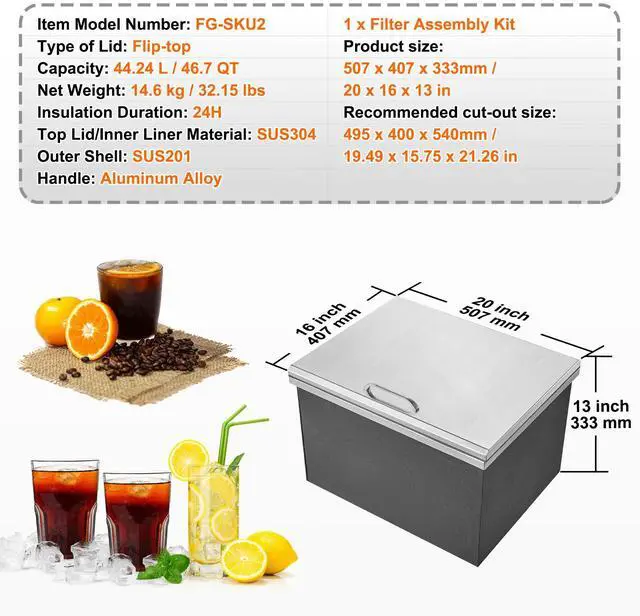 Item Model Number: FG-SKU2
Type of Lid: Flip-top
Capacity: 44.24 L / 46.7 QT
Net Weight: 14.6 kg / 32.15 lbs
Insulation Duration: 24H
Top Lid/Inner Liner Material: SUS304
Outer Shell: SUS201
Handle: Aluminum Alloy

1 x Filter Assembly Kit
Product size:
507 x 407 x 333mm /
20 x 16 x 13 in
Recommended cut-out size:
495 x 400 x 540mm /
19.49 x 15.75 x 21.26 in

16 inch
407 mm

20 inch
507 mm

13 inch
333 mm